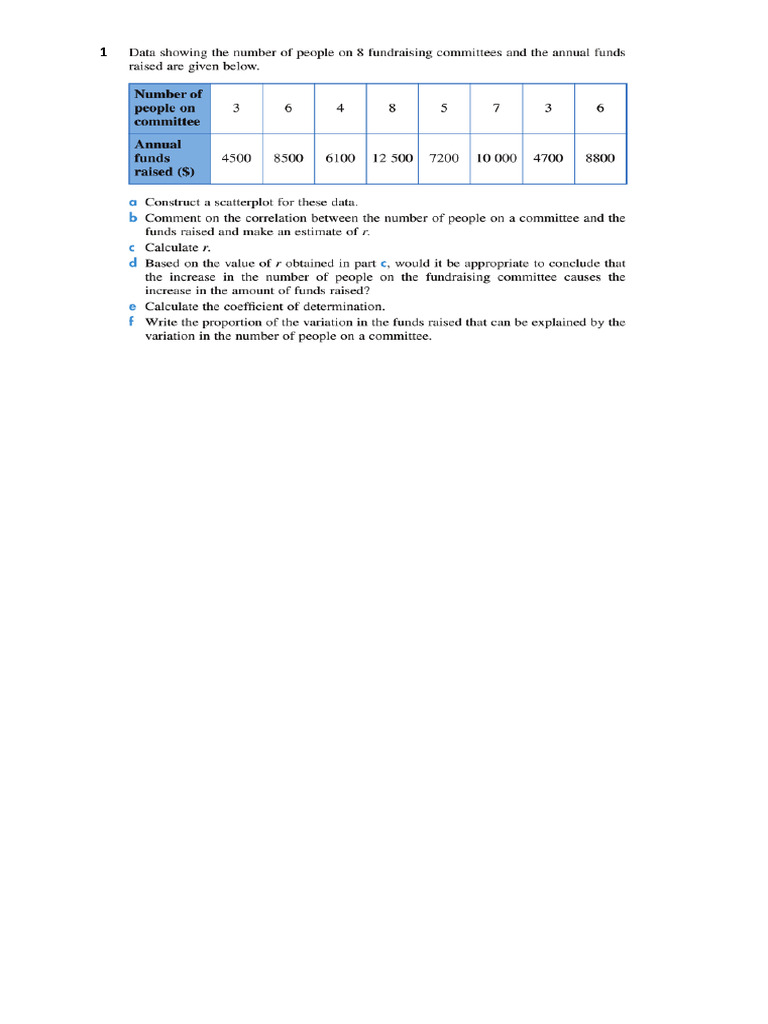 1 Data showing the number of people on 8 fundraising committees and the annual funds raised are given below.

| Number of people on committee | 3 | 6 | 4 | 8 | 5 | 7 | 3 | 6 |
|---|---|---|---|---|---|---|---|---|
| Annual funds raised ($) | 4500 | 8500 | 6100 | 12 500 | 7200 | 10 000 | 4700 | 8800 |

a Construct a scatterplot for these data.
b Comment on the correlation between the number of people on a committee and the funds raised and make an estimate of r.
c Calculate r.
d Based on the value of r obtained in part c, would it be appropriate to conclude that the increase in the number of people on the fundraising committee causes the increase in the amount of funds raised?
e Calculate the coefficient of determination.
f Write the proportion of the variation in the funds raised that can be explained by the variation in the number of people on a committee.